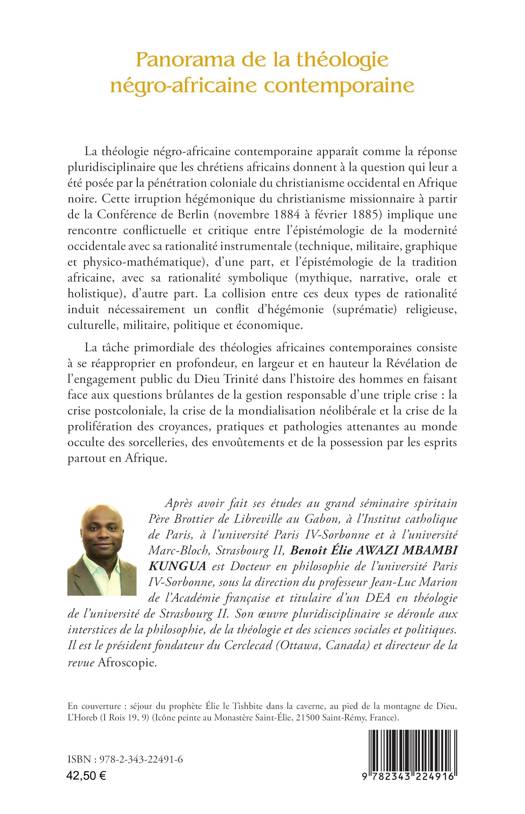 Panorama de la théologie négro-africaine contemporaine

La théologie négro-africaine contemporaine apparaît comme la réponse pluridisciplinaire que les chrétiens africains donnent à la question qui leur a été posée par la pénétration coloniale du christianisme occidental en Afrique noire. Cette irruption hégémonique du christianisme missionnaire à partir de la Conférence de Berlin (novembre 1884 à février 1885) implique une rencontre conflictuelle et critique entre l'épistémologie de la modernité occidentale avec sa rationalité instrumentale (technique, militaire, graphique et physico-mathématique), d'une part, et l'épistémologie de la tradition africaine, avec sa rationalité symbolique (mythique, narrative, orale et holistique), d'autre part. La collision entre ces deux types de rationalité induit nécessairement un conflit d'hégémonie (suprématie) religieuse, culturelle, militaire, politique et économique.

La tâche primordiale des théologies africaines contemporaines consiste à se réapproprier en profondeur, en largeur et en hauteur la Révélation de l'engagement public du Dieu Trinité dans l'histoire des hommes en faisant face aux questions brûlantes de la gestion responsable d'une triple crise : la crise postcoloniale, la crise de la mondialisation néolibérale et la crise de la prolifération des croyances, pratiques et pathologies attenantes au monde occulte des sorcelleries, des envoûtements et de la possession par les esprits partout en Afrique.

Après avoir fait ses études au grand séminaire spiritain Père Brottier de Libreville au Gabon, à l'Institut catholique de Paris, à l'université Paris IV-Sorbonne et à l'université Marc-Bloch, Strasbourg II, Benoît Élie AWAZI MBAMBI KUNGUA est Docteur en philosophie de l'université Paris IV-Sorbonne, sous la direction du professeur Jean-Luc Marion de l'Académie française et titulaire d'un DEA en théologie de l'université de Strasbourg II. Son œuvre pluridisciplinaire se déroule aux interstices de la philosophie, de la théologie et des sciences sociales et politiques. Il est le président fondateur du Cerclecad (Ottawa, Canada) et directeur de la revue Afroscopie.

En couverture : séjour du prophète Élie le Tishbite dans la caverne, au pied de la montagne de Dieu, L'Horeb (I Rois 19, 9) (Icône peinte au Monastère Saint-Élie, 21500 Saint-Rémy, France).

ISBN : 978-2-343-22491-6
42,50 €

9 782343 224916